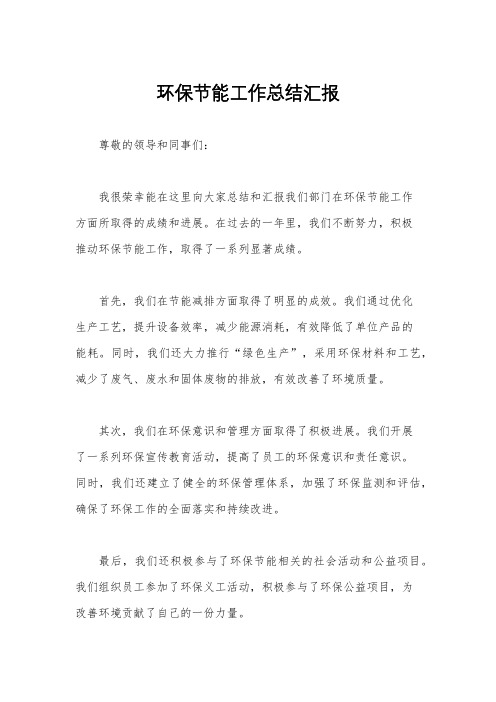 环保节能工作总结汇报

尊敬的领导和同事们：

我很荣幸能在这里向大家总结和汇报我们部门在环保节能工作方面所取得的成绩和进展。在过去的一年里，我们不断努力，积极推动环保节能工作，取得了一系列显著成绩。

首先，我们在节能减排方面取得了明显的成效。我们通过优化生产工艺，提升设备效率，减少能源消耗，有效降低了单位产品的能耗。同时，我们还大力推行“绿色生产”，采用环保材料和工艺，减少了废气、废水和固体废物的排放，有效改善了环境质量。

其次，我们在环保意识和管理方面取得了积极进展。我们开展了一系列环保宣传教育活动，提高了员工的环保意识和责任意识。同时，我们还建立了健全的环保管理体系，加强了环保监测和评估，确保了环保工作的全面落实和持续改进。

最后，我们还积极参与了环保节能相关的社会活动和公益项目。我们组织员工参加了环保义工活动，积极参与了环保公益项目，为改善环境贡献了自己的一份力量。